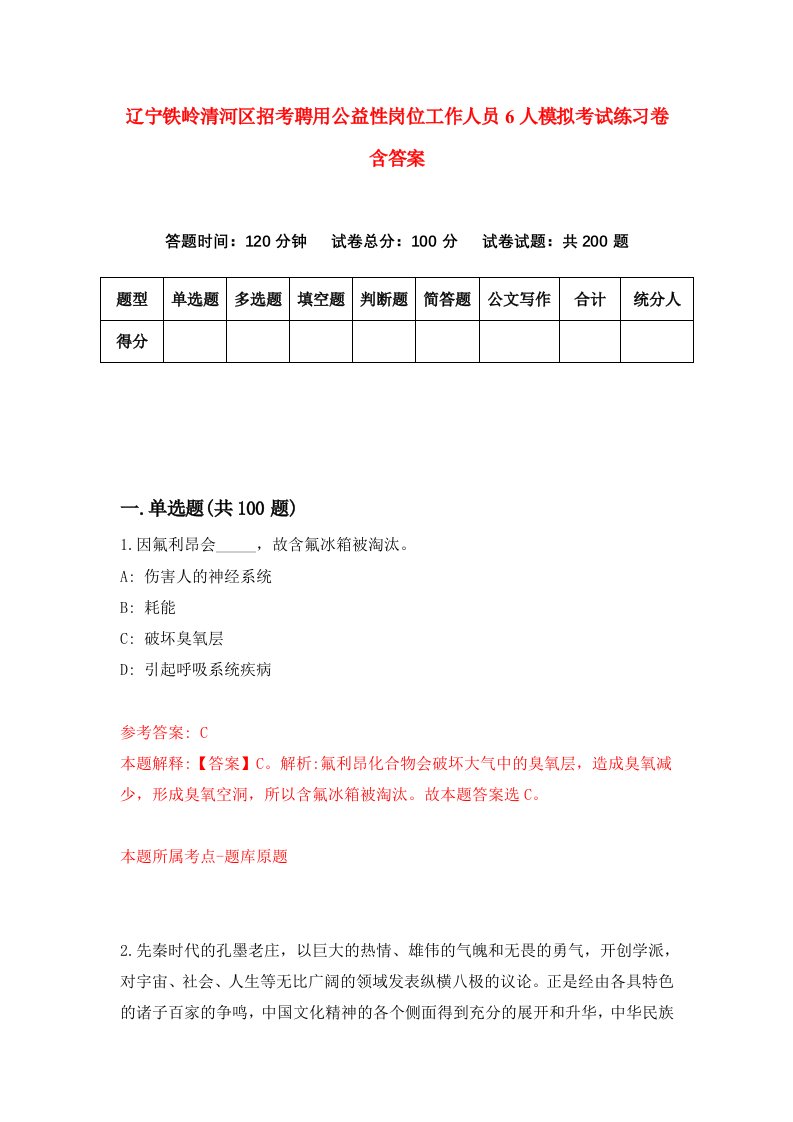 辽宁铁岭清河区招考聘用公益性岗位工作人员6人模拟考试练习卷含答案

答题时间：120分钟　试卷总分：100分　试卷试题：共200题

| 题型 | 单选题 | 多选题 | 填空题 | 判断题 | 简答题 | 公文写作 | 合计 | 统分人 |
|---|---|---|---|---|---|---|---|---|
| 得分 | | | | | | | | |

一.单选题(共100题)

1.因氟利昂会_____，故含氟冰箱被淘汰。
A: 伤害人的神经系统
B: 耗能
C: 破坏臭氧层
D: 引起呼吸系统疾病

参考答案: C
本题解释:【答案】C。解析:氟利昂化合物会破坏大气中的臭氧层，造成臭氧减少，形成臭氧空洞，所以含氟冰箱被淘汰。故本题答案选C。

本题所属考点-题库原题

2.先秦时代的孔墨老庄，以巨大的热情、雄伟的气魄和无畏的勇气，开创学派，对宇宙、社会、人生等无比广阔的领域发表纵横八极的议论。正是经由各具特色的诸子百家的争鸣，中国文化精神的各个侧面得到充分的展开和升华，中华民族